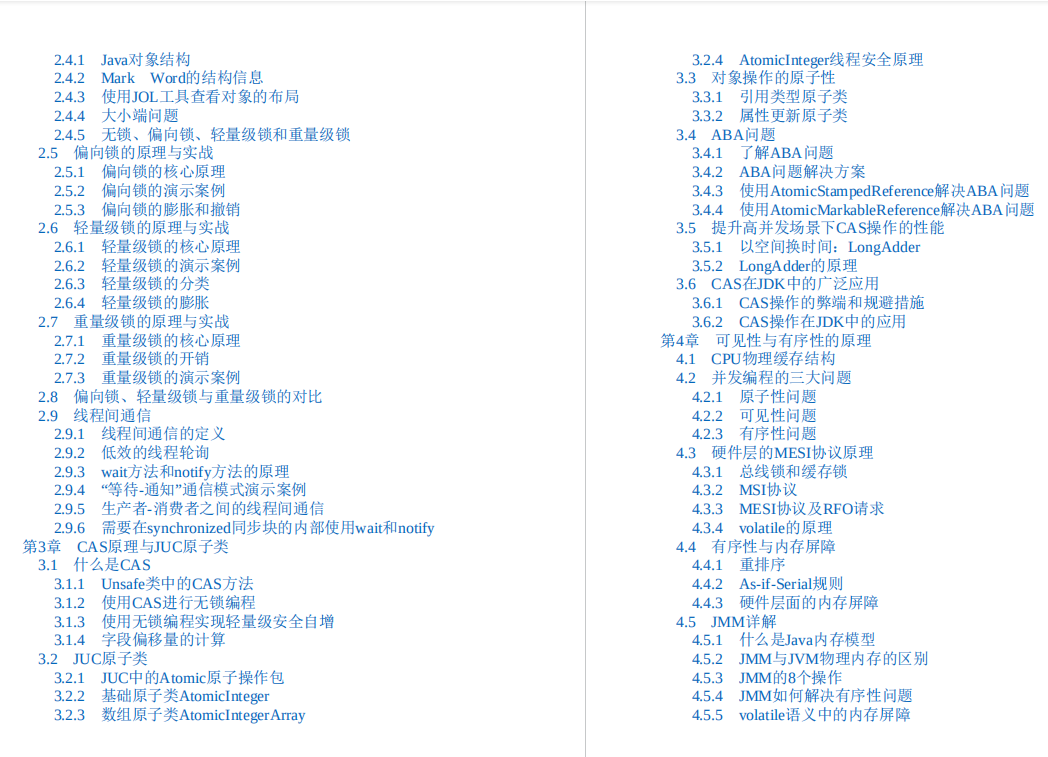 2.4.1 Java对象结构
2.4.2 Mark Word的结构信息
2.4.3 使用JOL工具查看对象的布局
2.4.4 大小端问题
2.4.5 无锁、偏向锁、轻量级锁和重量级锁
2.5 偏向锁的原理与实战
2.5.1 偏向锁的核心原理
2.5.2 偏向锁的演示案例
2.5.3 偏向锁的膨胀和撤销
2.6 轻量级锁的原理与实战
2.6.1 轻量级锁的核心原理
2.6.2 轻量级锁的演示案例
2.6.3 轻量级锁的分类
2.6.4 轻量级锁的膨胀
2.7 重量级锁的原理与实战
2.7.1 重量级锁的核心原理
2.7.2 重量级锁的开销
2.7.3 重量级锁的演示案例
2.8 偏向锁、轻量级锁与重量级锁的对比
2.9 线程间通信
2.9.1 线程间通信的定义
2.9.2 低效的线程轮询
2.9.3 wait方法和notify方法的原理
2.9.4 “等待-通知”通信模式演示案例
2.9.5 生产者-消费者之间的线程间通信
2.9.6 需要在synchronized同步块的内部使用wait和notify
第3章 CAS原理与JUC原子类
3.1 什么是CAS
3.1.1 Unsafe类中的CAS方法
3.1.2 使用CAS进行无锁编程
3.1.3 使用无锁编程实现轻量级安全自增
3.1.4 字段偏移量的计算
3.2 JUC原子类
3.2.1 JUC中的Atomic原子操作包
3.2.2 基础原子类AtomicInteger
3.2.3 数组原子类AtomicIntegerArray

3.2.4 AtomicInteger线程安全原理
3.3 对象操作的原子性
3.3.1 引用类型原子类
3.3.2 属性更新原子类
3.4 ABA问题
3.4.1 了解ABA问题
3.4.2 ABA问题解决方案
3.4.3 使用AtomicStampedReference解决ABA问题
3.4.4 使用AtomicMarkableReference解决ABA问题
3.5 提升高并发场景下CAS操作的性能
3.5.1 以空间换时间：LongAdder
3.5.2 LongAdder的原理
3.6 CAS在JDK中的广泛应用
3.6.1 CAS操作的弊端和规避措施
3.6.2 CAS操作在JDK中的应用
第4章 可见性与有序性的原理
4.1 CPU物理缓存结构
4.2 并发编程的三大问题
4.2.1 原子性问题
4.2.2 可见性问题
4.2.3 有序性问题
4.3 硬件层的MESI协议原理
4.3.1 总线锁和缓存锁
4.3.2 MSI协议
4.3.3 MESI协议及RFO请求
4.3.4 volatile的原理
4.4 有序性与内存屏障
4.4.1 重排序
4.4.2 As-if-Serial规则
4.4.3 硬件层面的内存屏障
4.5 JMM详解
4.5.1 什么是Java内存模型
4.5.2 JMM与JVM物理内存的区别
4.5.3 JMM的8个操作
4.5.4 JMM如何解决有序性问题
4.5.5 volatile语义中的内存屏障